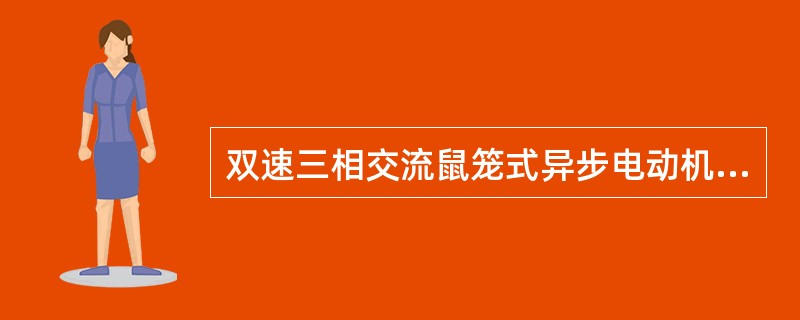 双速三相交流鼠笼式异步电动机...